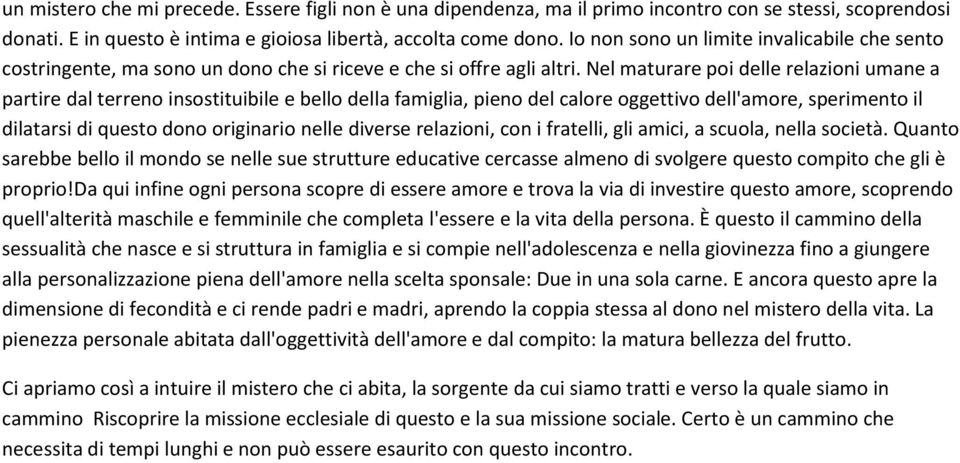 un mistero che mi precede. Essere figli non è una dipendenza, ma il primo incontro con se stessi, scoprendosi donati. E in questo è intima e gioiosa libertà, accolta come dono. Io non sono un limite invalicabile che sento costringente, ma sono un dono che si riceve e che si offre agli altri. Nel maturare poi delle relazioni umane a partire dal terreno insostituibile e bello della famiglia, pieno del calore oggettivo dell'amore, sperimento il dilatarsi di questo dono originario nelle diverse relazioni, con i fratelli, gli amici, a scuola, nella società. Quanto sarebbe bello il mondo se nelle sue strutture educative cercasse almeno di svolgere questo compito che gli è proprio!Da qui infine ogni persona scopre di essere amore e trova la via di investire questo amore, scoprendo quell'alterità maschile e femminile che completa l'essere e la vita della persona. È questo il cammino della sessualità che nasce e si struttura in famiglia e si compie nell'adolescenza e nella giovinezza fino a giungere alla personalizzazione piena dell'amore nella scelta sponsale: Due in una sola carne. E ancora questo apre la dimensione di fecondità e ci rende padri e madri, aprendo la coppia stessa al dono nel mistero della vita. La pienezza personale abitata dall'oggettività dell'amore e dal compito: la matura bellezza del frutto.

Ci apriamo così a intuire il mistero che ci abita, la sorgente da cui siamo tratti e verso la quale siamo in cammino  Riscoprire la missione ecclesiale di questo e la sua missione sociale. Certo è un cammino che necessita di tempi lunghi e non può essere esaurito con questo incontro.